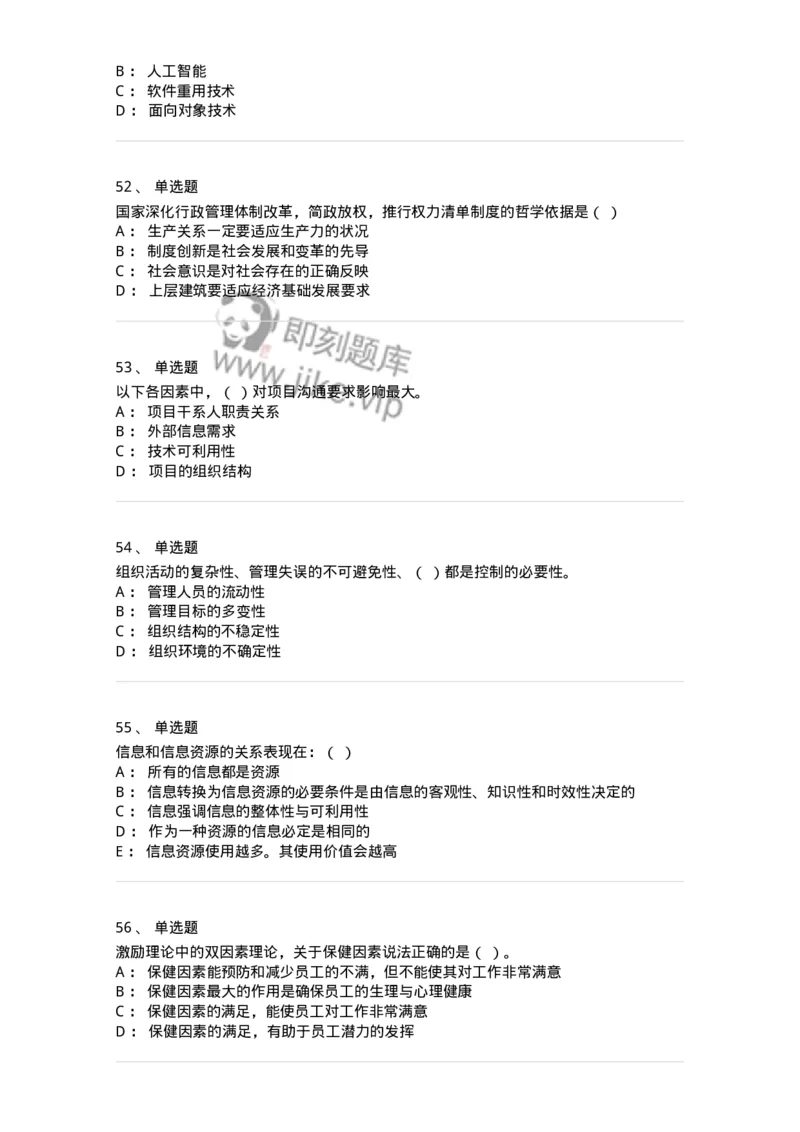 B： 人工智能
C： 软件重用技术
D： 面向对象技术

52、 单选题

国家深化行政管理体制改革，简政放权，推行权力清单制度的哲学依据是（ ）
A： 生产关系一定要适应生产力的状况
B： 制度创新是社会发展和变革的先导
C： 社会意识是对社会存在的正确反映
D： 上层建筑要适应经济基础发展要求

即刻题库
www.jike.vip

53、 单选题

以下各因素中，（ ）对项目沟通要求影响最大。
A： 项目干系人职责关系
B： 外部信息需求
C： 技术可利用性
D： 项目的组织结构

54、 单选题

组织活动的复杂性、管理失误的不可避免性、（ ）都是控制的必要性。
A： 管理人员的流动性
B： 管理目标的多变性
C： 组织结构的不稳定性
D： 组织环境的不确定性

55、 单选题

信息和信息资源的关系表现在：（ ）
A： 所有的信息都是资源
B： 信息转换为信息资源的必要条件是由信息的客观性、知识性和时效性决定的
C： 信息强调信息的整体性与可利用性
D： 作为一种资源的信息必定是相同的
E： 信息资源使用越多。其使用价值会越高

56、 单选题

激励理论中的双因素理论，关于保健因素说法正确的是（ ）。
A： 保健因素能预防和减少员工的不满，但不能使其对工作非常满意
B： 保健因素最大的作用是确保员工的生理与心理健康
C： 保健因素的满足，能使员工对工作非常满意
D： 保健因素的满足，有助于员工潜力的发挥